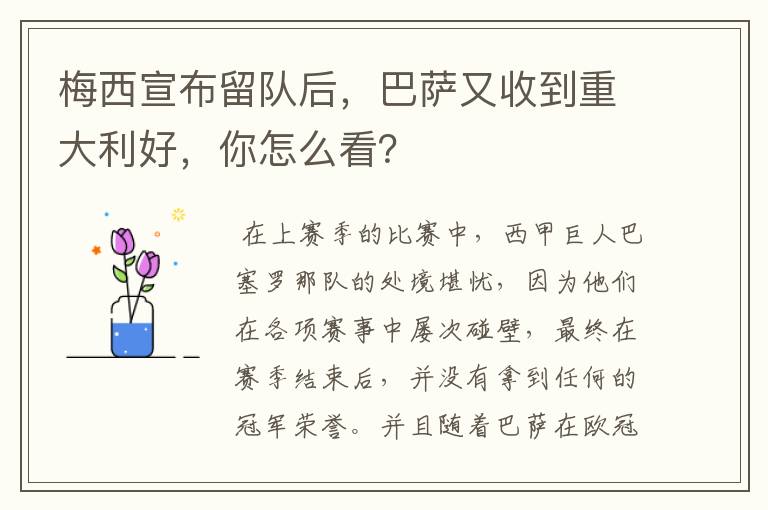 梅西宣布留队后，巴萨又收到重大利好，你怎么看？

在上赛季的比赛中，西甲巨人巴塞罗那队的处境堪忧，因为他们在各项赛事中屡次碰壁，最终在赛季结束后，并没有拿到任何的冠军荣誉。并且随着巴萨在欧冠